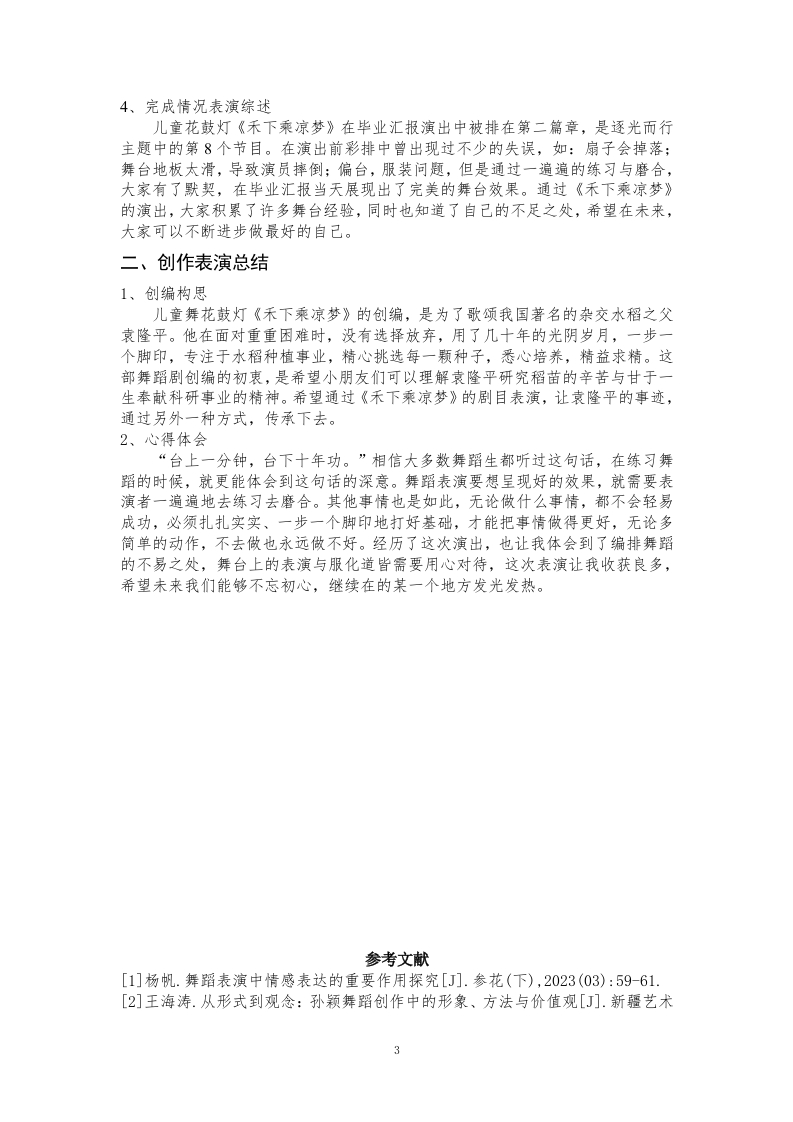 4、完成情况表演综述

儿童花鼓灯《禾下乘凉梦》在毕业汇报演出中被排在第二篇章，是逐光而行主题中的第 8 个节目。在演出前彩排中曾出现过不少的失误，如：扇子会掉落；舞台地板太滑，导致演员摔倒；偏台，服装问题，但是通过一遍遍的练习与磨合，大家有了默契，在毕业汇报当天展现出了完美的舞台效果。通过《禾下乘凉梦》的演出，大家积累了许多舞台经验，同时也知道了自己的不足之处，希望在未来，大家可以不断进步做最好的自己。

二、创作表演总结

1、创编构思

儿童舞花鼓灯《禾下乘凉梦》的创编，是为了歌颂我国著名的杂交水稻之父袁隆平。他在面对重重困难时，没有选择放弃，用了几十年的光阴岁月，一步一个脚印，专注于水稻种植事业，精心挑选每一颗种子，悉心培养，精益求精。这部舞蹈剧创编的初衷，是希望小朋友们可以理解袁隆平研究稻苗的辛苦与甘于一生奉献科研事业的精神。希望通过《禾下乘凉梦》的剧目表演，让袁隆平的事迹，通过另外一种方式，传承下去。

2、心得体会

“台上一分钟，台下十年功。”相信大多数舞蹈生都听过这句话，在练习舞蹈的时候，就更能体会到这句话的深意。舞蹈表演要想呈现好的效果，就需要表演者一遍遍地去练习去磨合。其他事情也是如此，无论做什么事情，都不会轻易成功，必须扎扎实实、一步一个脚印地打好基础，才能把事情做得更好，无论多简单的动作，不去做也永远做不好。经历了这次演出，也让我体会到了编排舞蹈的不易之处，舞台上的表演与服化道皆需要用心对待，这次表演让我收获良多，希望未来我们能够不忘初心，继续在的某一个地方发光发热。

参考文献

[1]杨帆.舞蹈表演中情感表达的重要作用探究[J].参花(下),2023(03):59-61.
[2]王海涛.从形式到观念：孙颖舞蹈创作中的形象、方法与价值观[J].新疆艺术

3